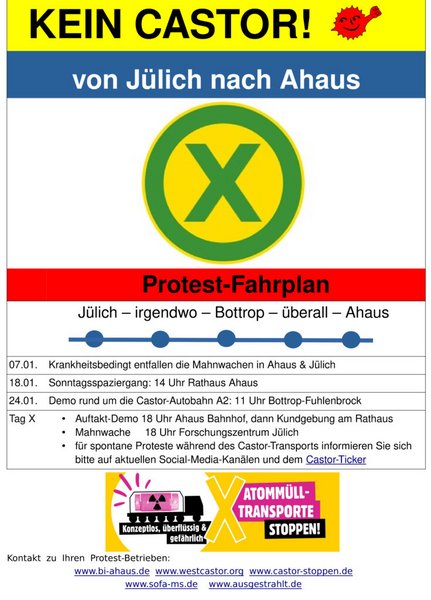 KEIN CASTOR!

von Jülich nach Ahaus

X

Protest-Fahrplan

Jülich – irgendwo – Bottrop – überall – Ahaus

| 07.01. | Krankheitsbedingt entfallen die Mahnwachen in Ahaus & Jülich |
|---|---|
| 18.01. | Sonntagsspaziergang: 14 Uhr Rathaus Ahaus |
| 24.01. | Demo rund um die Castor-Autobahn A2: 11 Uhr Bottrop-Fuhlenbrock |
| Tag X | • Auftakt-Demo 18 Uhr Ahaus Bahnhof, dann Kundgebung am Rathaus • Mahnwache 18 Uhr Forschungszentrum Jülich • für spontane Proteste während des Castor-Transports informieren Sie sich bitte auf aktuellen Social-Media-Kanälen und dem Castor-Ticker |

Konzeptlos, überflüssig & gefährlich

X

ATOMMÜLL-TRANSPORTE

STOPPEN!

Kontakt zu Ihren Protest-Betrieben:

www.bi-ahaus.de www.westcastor.org www.castor-stoppen.de

www.sofa-ms.de www.ausgestrahlt.de